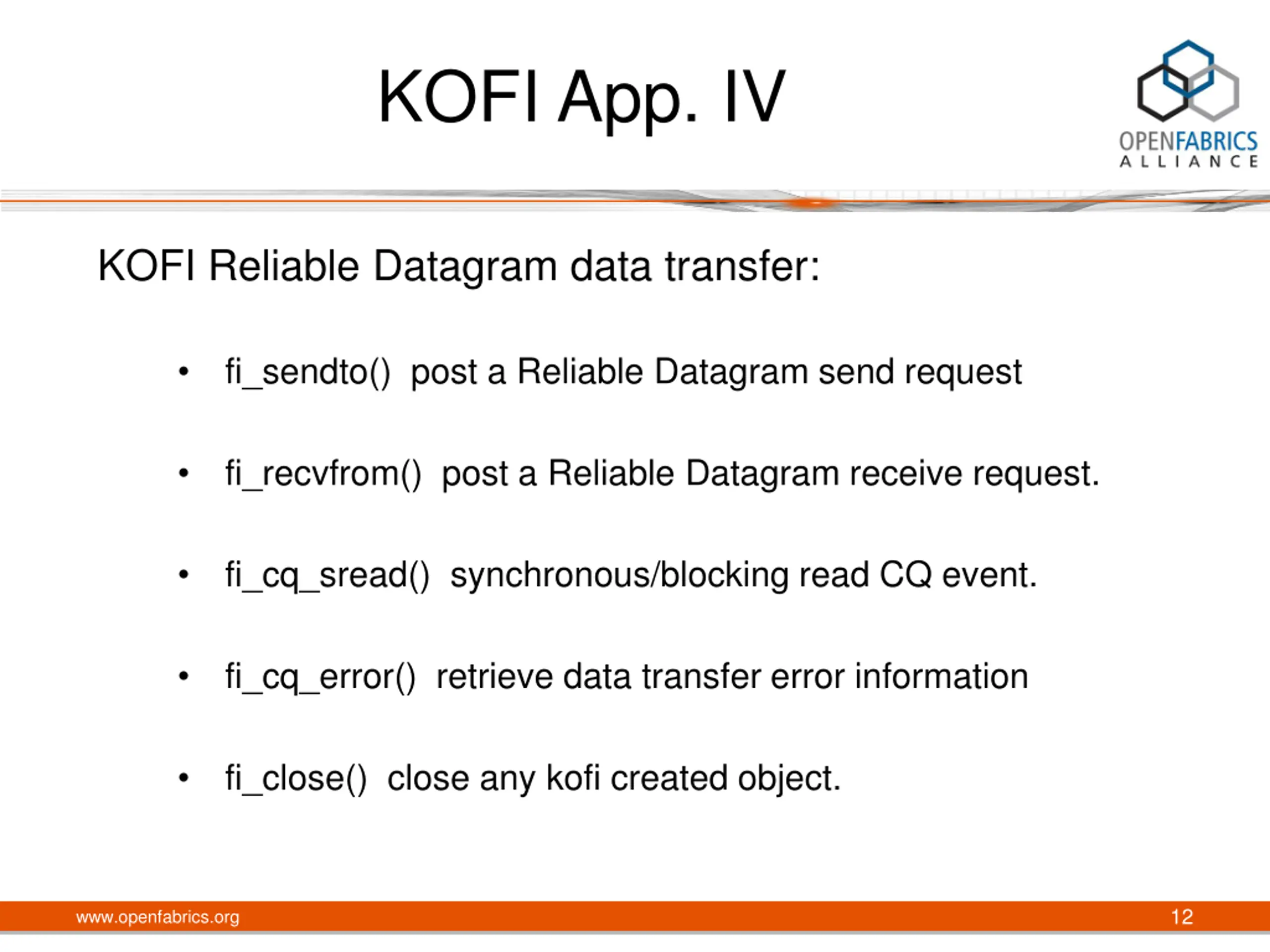 KOFI App. IV

OPENFABRICS ALLIANCE

KOFI Reliable Datagram data transfer:

• fi_sendto() post a Reliable Datagram send request

• fi_recvfrom() post a Reliable Datagram receive request.

• fi_cq_sread() synchronous/blocking read CQ event.

• fi_cq_error() retrieve data transfer error information

• fi_close() close any kofi created object.

www.openfabrics.org

12